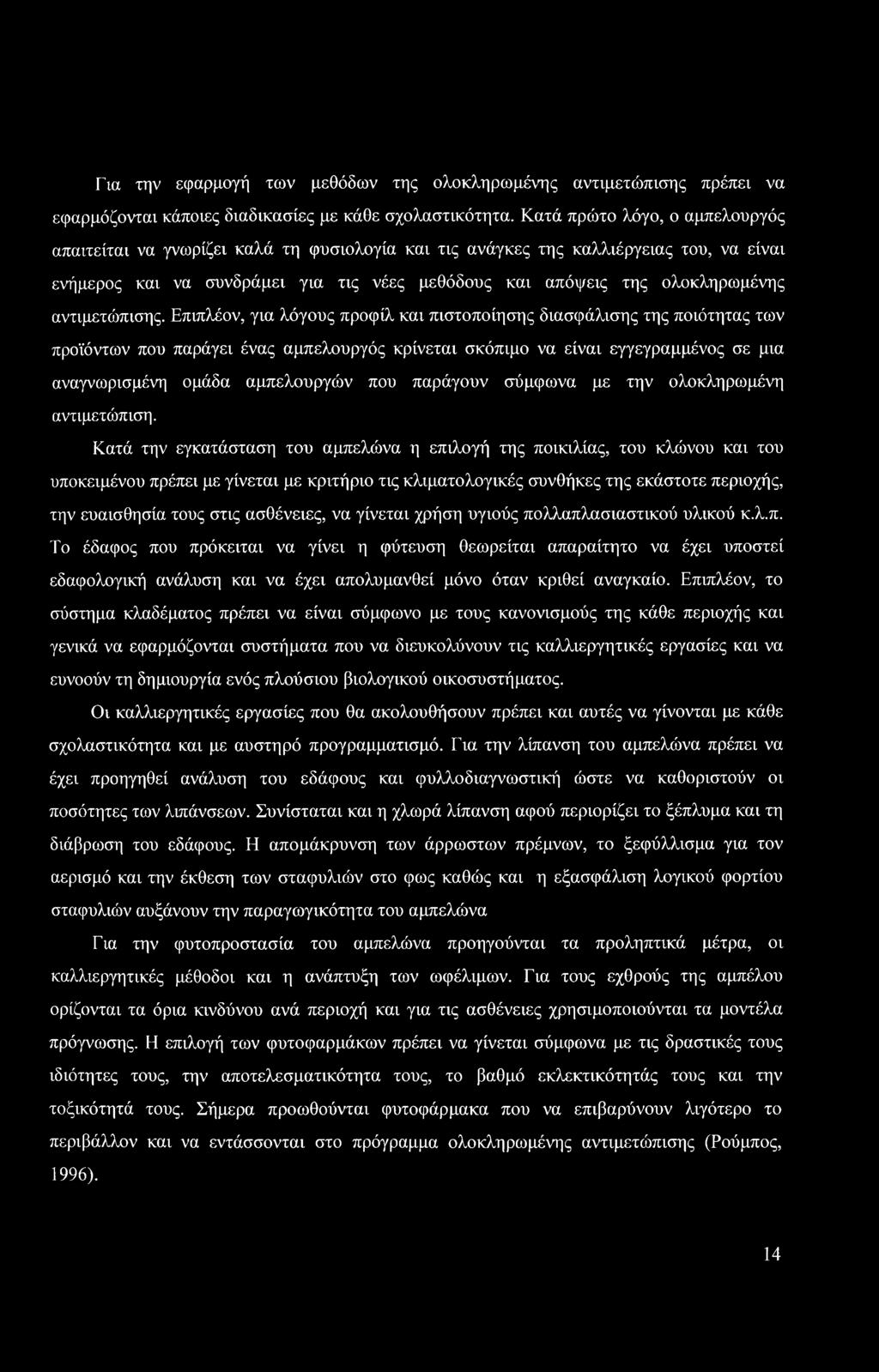 Για την εφαρμογή των μεθόδων της ολοκληρωμένης αντιμετώπισης πρέπει να εφαρμόζονται κάποιες διαδικασίες με κάθε σχολαστικότητα. Κατά πρώτο λόγο, ο αμπελουργός απαιτείται να γνωρίζει καλά τη φυσιολογία και τις ανάγκες της καλλιέργειας του, να είναι ενήμερος και να συνδράμει για τις νέες μεθόδους και απόψεις της ολοκληρωμένης αντιμετώπισης. Επιπλέον, για λόγους προφίλ και πιστοποίησης διασφάλισης της ποιότητας των προϊόντων που παράγει ένας αμπελουργός κρίνεται σκόπιμο να είναι εγγεγραμμένος σε μια αναγνωρισμένη ομάδα αμπελουργών που παράγουν σύμφωνα με την ολοκληρωμένη αντιμετώπιση.

Κατά την εγκατάσταση του αμπελώνα η επιλογή της ποικιλίας, του κλώνου και του υποκειμένου πρέπει με γίνεται με κριτήριο τις κλιματολογικές συνθήκες της εκάστοτε περιοχής, την ευαισθησία τους στις ασθένειες, να γίνεται χρήση υγιούς πολλαπλασιαστικού υλικού κ.λ.π. Το έδαφος που πρόκειται να γίνει η φύτευση θεωρείται απαραίτητο να έχει υποστεί εδαφολογική ανάλυση και να έχει απολυμανθεί μόνο όταν κριθεί αναγκαίο. Επιπλέον, το σύστημα κλαδέματος πρέπει να είναι σύμφωνο με τους κανονισμούς της κάθε περιοχής και γενικά να εφαρμόζονται συστήματα που να διευκολύνουν τις καλλιεργητικές εργασίες και να ευνοούν τη δημιουργία ενός πλούσιου βιολογικού οικοσυστήματος.

Οι καλλιεργητικές εργασίες που θα ακολουθήσουν πρέπει και αυτές να γίνονται με κάθε σχολαστικότητα και με αυστηρό προγραμματισμό. Για την λίπανση του αμπελώνα πρέπει να έχει προηγηθεί ανάλυση του εδάφους και φυλλοδιαγνωστική ώστε να καθοριστούν οι ποσότητες των λιπάνσεων. Συνίσταται και η χλωρά λίπανση αφού περιορίζει το ξέπλυμα και τη διάβρωση του εδάφους. Η απομάκρυνση των άρρωστων πρέμνων, το ξεφύλλισμα για τον αερισμό και την έκθεση των σταφυλιών στο φως καθώς και η εξασφάλιση λογικού φορτίου σταφυλιών αυξάνουν την παραγωγικότητα του αμπελώνα

Για την φυτοπροστασία του αμπελώνα προηγούνται τα προληπτικά μέτρα, οι καλλιεργητικές μέθοδοι και η ανάπτυξη των ωφέλιμων. Για τους εχθρούς της αμπέλου ορίζονται τα όρια κινδύνου ανά περιοχή και για τις ασθένειες χρησιμοποιούνται τα μοντέλα πρόγνωσης. Η επιλογή των φυτοφαρμάκων πρέπει να γίνεται σύμφωνα με τις δραστικές τους ιδιότητες τους, την αποτελεσματικότητα τους, το βαθμό εκλεκτικότητάς τους και την τοξικότητά τους. Σήμερα προωθούνται φυτοφάρμακα που να επιβαρύνουν λιγότερο το περιβάλλον και να εντάσσονται στο πρόγραμμα ολοκληρωμένης αντιμετώπισης (Ρούμπος, 1996).

14